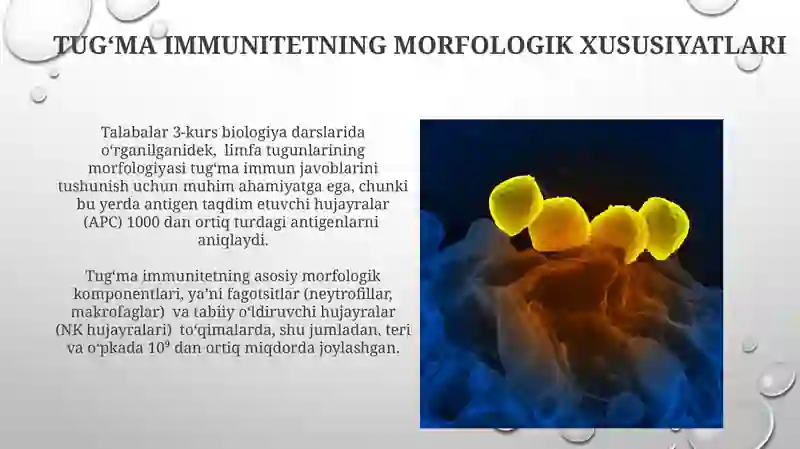 TUG‘MA IMMUNITETNING MORFOLOGIK XUSUSIYATLARI

Talabalar 3-kurs biologiya darslarida o‘rganilganidek, limfa tugunlarining morfologiyasi tug‘ma immun javoblarini tushunish uchun muhim ahamiyatga ega, chunki bu yerda antigen taqdim etuvchi hujayralar (APC) 1000 dan ortiq turdagi antigenlarni aniqlaydi.

Tug‘ma immunitetning asosiy morfologik komponentlari, ya’ni fagotsitlar (neytrofillar, makrofaglar) va tabiiy o‘ldiruvchi hujayralar (NK hujayralari) to‘qimalarda, shu jumladan, teri va o‘pkada $10^9$ dan ortiq miqdorda joylashgan.